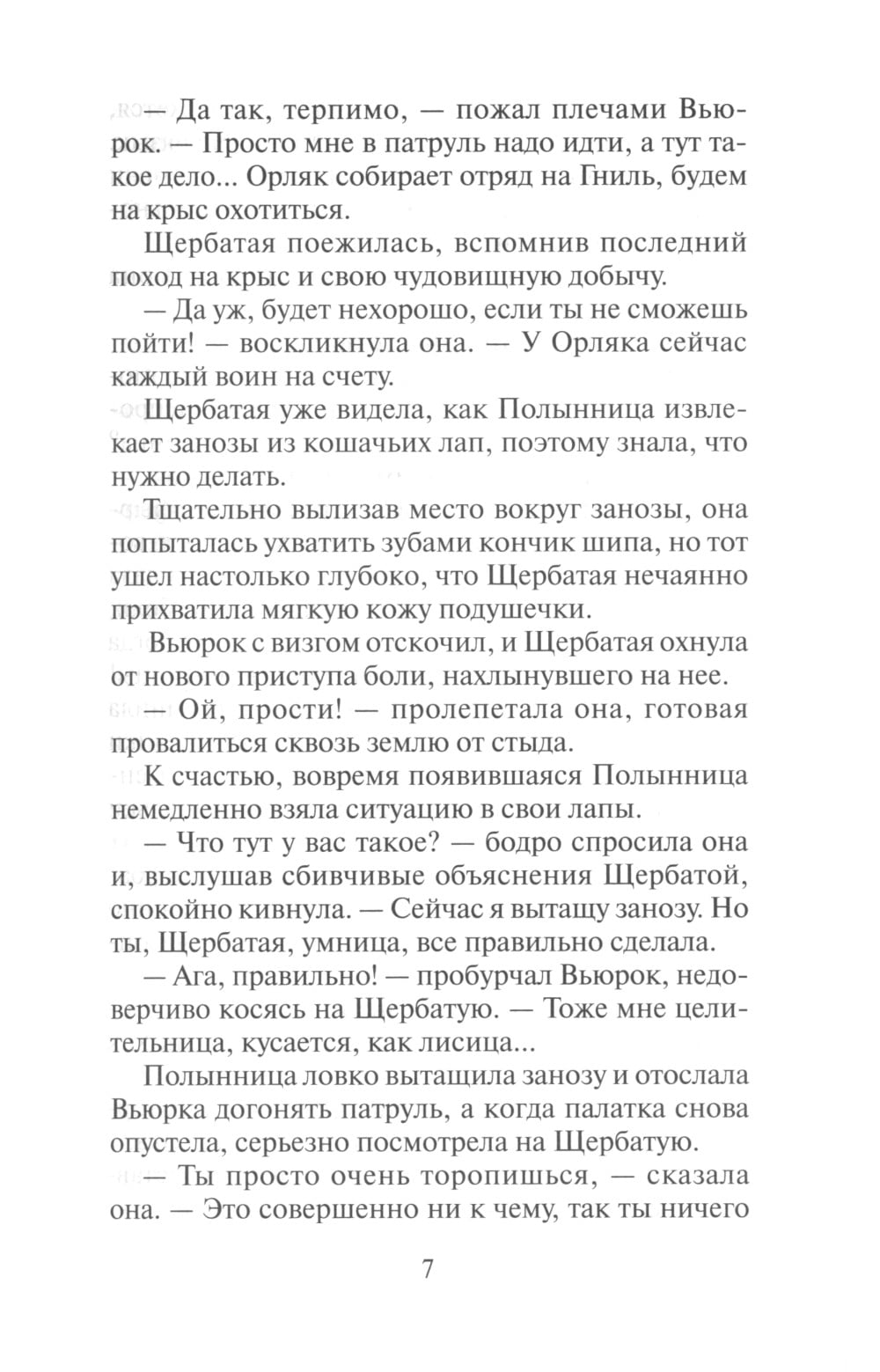 — Да так, терпимо, — пожал плечами Вьюрок. — Просто мне в патруль надо идти, а тут такое дело... Орляк собирает отряд на Гниль, будем на крыс охотиться.

Щербатая поежилась, вспомнив последний поход на крыс и свою чудовищную добычу.

— Да уж, будет нехорошо, если ты не сможешь пойти! — воскликнула она. — У Орляка сейчас каждый воин на счету.

Щербатая уже видела, как Полынница извлекает занозы из кошачьих лап, поэтому знала, что нужно делать.

Тщательно вылизав место вокруг занозы, она попыталась ухватить зубами кончик шипа, но тот ушел настолько глубоко, что Щербатая нечаянно прихватила мягкую кожу подушечки.

Вьюрок с визгом отскочил, и Щербатая охнула от нового приступа боли, нахлынувшего на нее.

— Ой, прости! — пролепетала она, готовая провалиться сквозь землю от стыда.

К счастью, вовремя появившаяся Полынница немедленно взяла ситуацию в свои лапы.

— Что тут у вас такое? — бодро спросила она и, выслушав сбивчивые объяснения Щербатой, спокойно кивнула. — Сейчас я вытащу занозу. Но ты, Щербатая, умница, все правильно сделала.

— Ага, правильно! — пробурчал Вьюрок, недоверчиво косясь на Щербатую. — Тоже мне целительница, кусается, как лисица...

Полынница ловко вытащила занозу и отослала Вьюрка догонять патруль, а когда палатка снова опустела, серьезно посмотрела на Щербатую.

— Ты просто очень торопишься, — сказала она. — Это совершенно ни к чему, так ты ничего

7